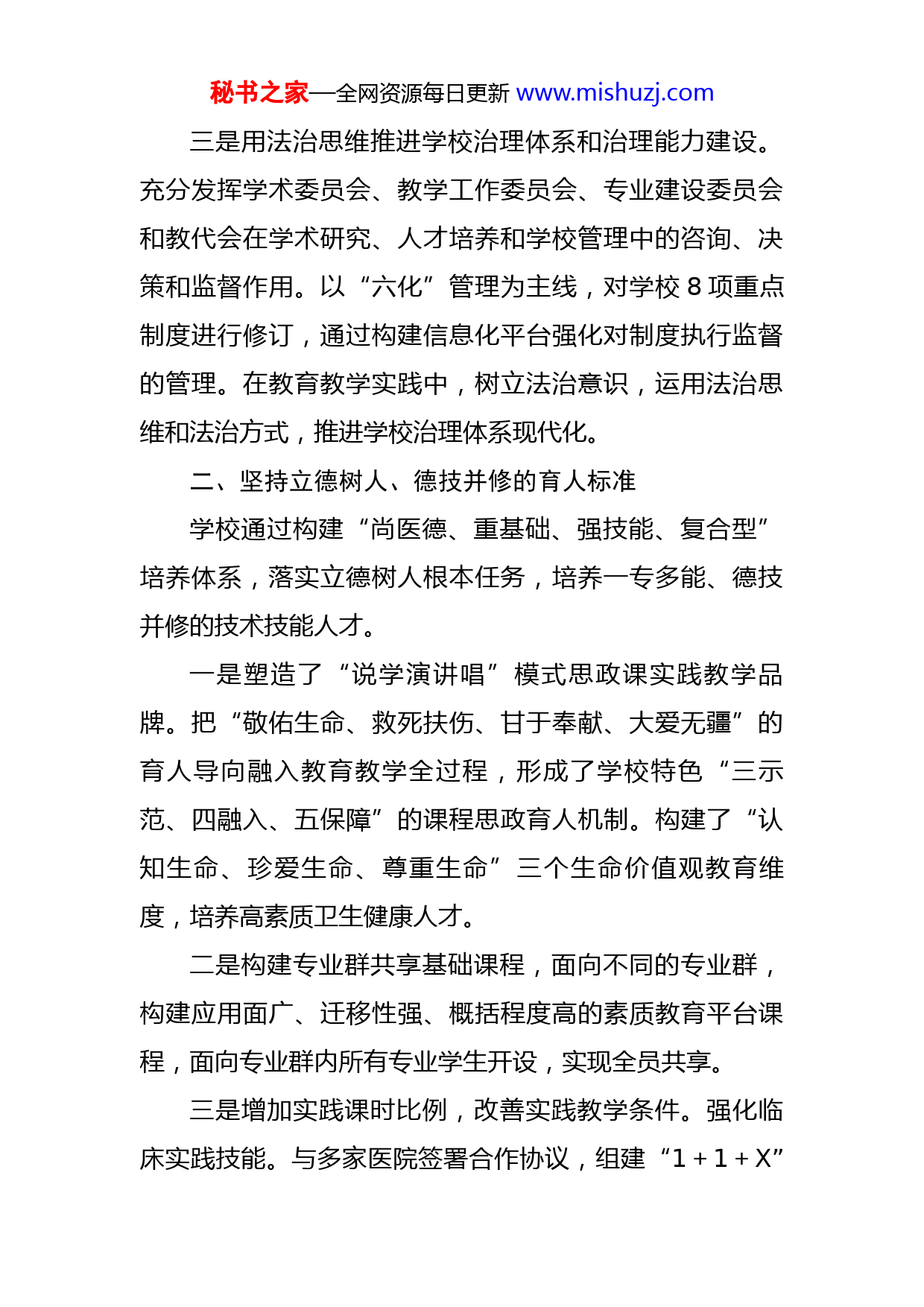 秘书之家—全网资源每日更新 www.mishuzj.com

三是用法治思维推进学校治理体系和治理能力建设。充分发挥学术委员会、教学工作委员会、专业建设委员会和教代会在学术研究、人才培养和学校管理中的咨询、决策和监督作用。以“六化”管理为主线，对学校 8 项重点制度进行修订，通过构建信息化平台强化对制度执行监督的管理。在教育教学实践中，树立法治意识，运用法治思维和法治方式，推进学校治理体系现代化。

二、坚持立德树人、德技并修的育人标准

学校通过构建“尚医德、重基础、强技能、复合型”培养体系，落实立德树人根本任务，培养一专多能、德技并修的技术技能人才。

一是塑造了“说学演讲唱”模式思政课实践教学品牌。把“敬佑生命、救死扶伤、甘于奉献、大爱无疆”的育人导向融入教育教学全过程，形成了学校特色“三示范、四融入、五保障”的课程思政育人机制。构建了“认知生命、珍爱生命、尊重生命”三个生命价值观教育维度，培养高素质卫生健康人才。

二是构建专业群共享基础课程，面向不同的专业群，构建应用面广、迁移性强、概括程度高的素质教育平台课程，面向专业群内所有专业学生开设，实现全员共享。

三是增加实践课时比例，改善实践教学条件。强化临床实践技能。与多家医院签署合作协议，组建“1＋1＋X”